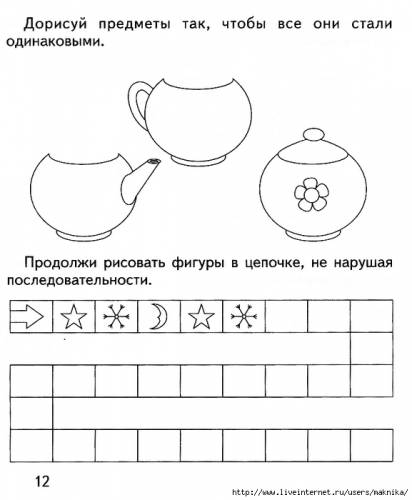 Дорисуй предметы так, чтобы все они стали одинаковыми.

Продолжи рисовать фигуры в цепочке, не нарушая последовательности.

12

http://www.liveinternet.ru/users/maknika/